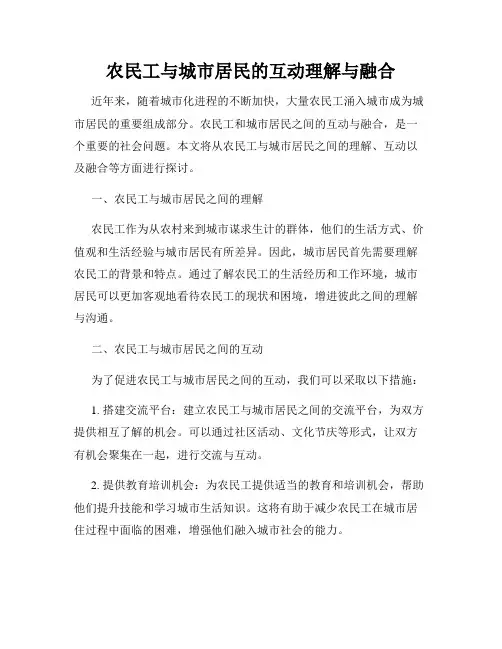 农民工与城市居民的互动理解与融合

近年来，随着城市化进程的不断加快，大量农民工涌入城市成为城市居民的重要组成部分。农民工和城市居民之间的互动与融合，是一个重要的社会问题。本文将从农民工与城市居民之间的理解、互动以及融合等方面进行探讨。

一、农民工与城市居民之间的理解

农民工作为从农村来到城市谋求生计的群体，他们的生活方式、价值观和生活经验与城市居民有所差异。因此，城市居民首先需要理解农民工的背景和特点。通过了解农民工的生活经历和工作环境，城市居民可以更加客观地看待农民工的现状和困境，增进彼此之间的理解与沟通。

二、农民工与城市居民之间的互动

为了促进农民工与城市居民之间的互动，我们可以采取以下措施：

1. 搭建交流平台：建立农民工与城市居民之间的交流平台，为双方提供相互了解的机会。可以通过社区活动、文化节庆等形式，让双方有机会聚集在一起，进行交流与互动。

2. 提供教育培训机会：为农民工提供适当的教育和培训机会，帮助他们提升技能和学习城市生活知识。这将有助于减少农民工在城市居住过程中面临的困难，增强他们融入城市社会的能力。